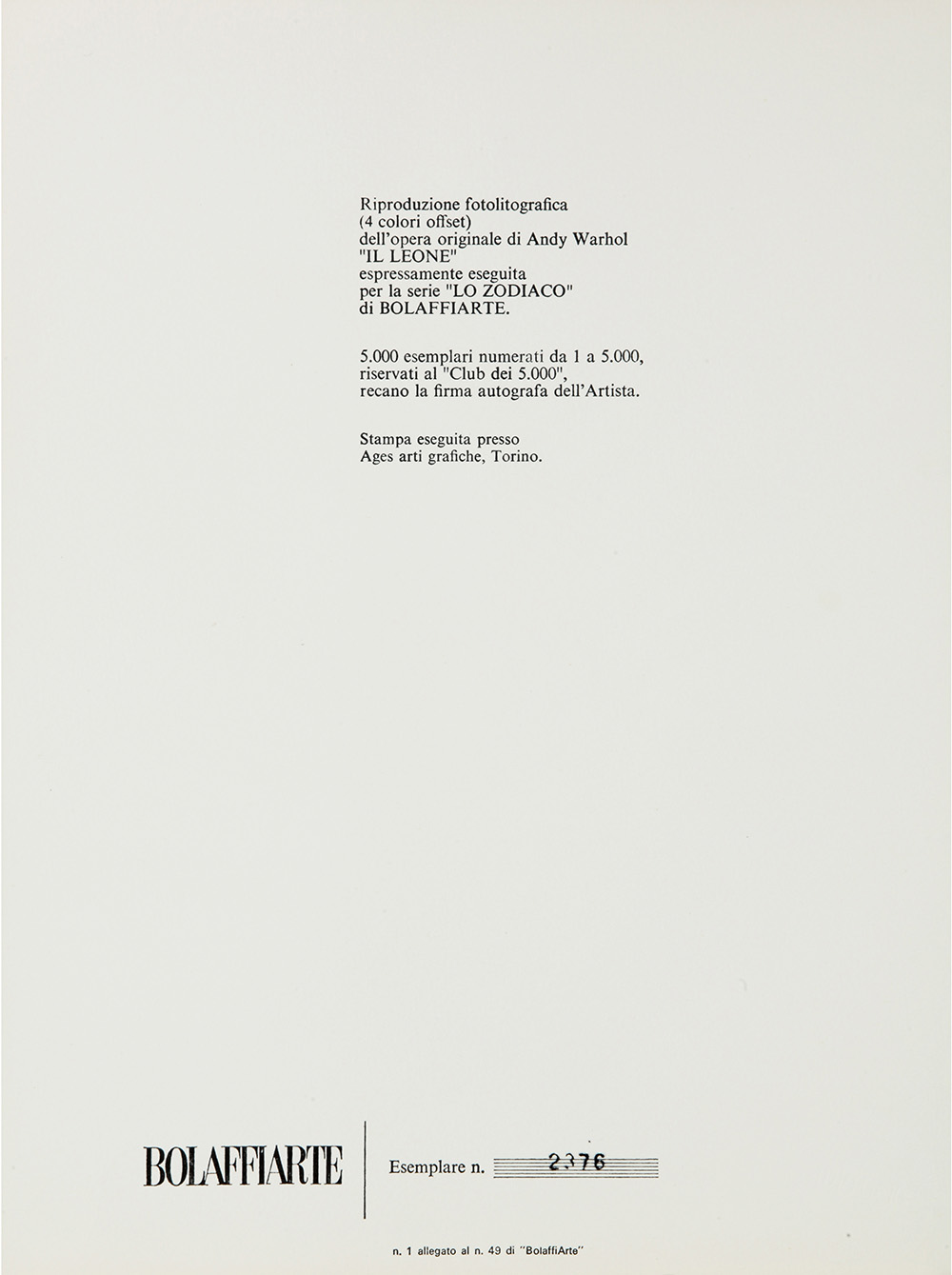 Riproduzione fotolitografica
(4 colori offset)
dell'opera originale di Andy Warhol
"IL LEONE"
espressamente eseguita
per la serie "LO ZODIACO"
di BOLAFFIARTE.

5.000 esemplari numerati da 1 a 5.000,
riservati al "Club dei 5.000",
recano la firma autografa dell'Artista.

Stampa eseguita presso
Ages arti grafiche, Torino.

BOLAFFIARTE

Esemplare n. 2376

n. 1 allegato al n. 49 di "BolaffiArte"